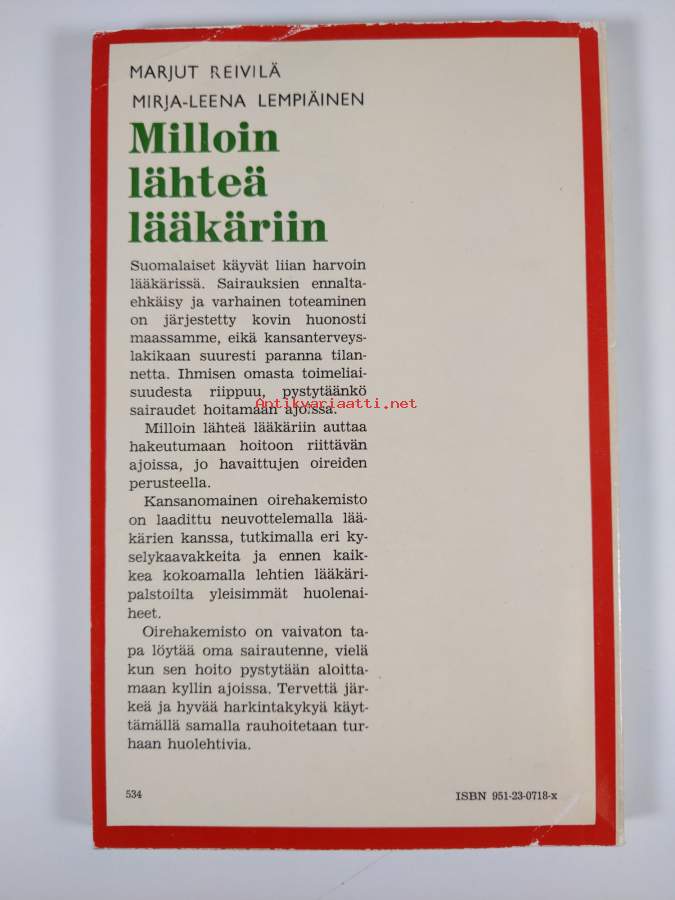 MARJUT REIVILÄ
MIRJA-LEENA LEMPIÄINEN

Milloin lähteä lääkäriin

Suomalaiset käyvät liian harvoin lääkärissä. Sairauksien ennaltaehkäisy ja varhainen toteaminen on järjestetty kovin huonosti maassamme, eikä kansanterveyslakikaan suuresti paranna tilannetta. Ihmisen omasta toimeliaisuudesta riippuu, pystytäänkö sairaudet hoitamaan ajoissa.

Antikvariaatti.net

Milloin lähteä lääkäriin auttaa hakeutumaan hoitoon riittävän ajoissa, jo havaittujen oireiden perusteella.

Kansanomainen oirehakemisto on laadittu neuvottelemalla lääkärien kanssa, tutkimalla eri kyselykaavakkeita ja ennen kaikkea kokoamalla lehtien lääkäripalstoilta yleisimmät huolenaiheet.

Oirehakemisto on vaivaton tapa löytää oma sairautenne, vielä kun sen hoito pystytään aloittamaan kyllin ajoissa. Tervettä järkeä ja hyvää harkintakykyä käyttämällä samalla rauhoitetaan turhaan huolehtivia.

534

ISBN 951-23-0718-x